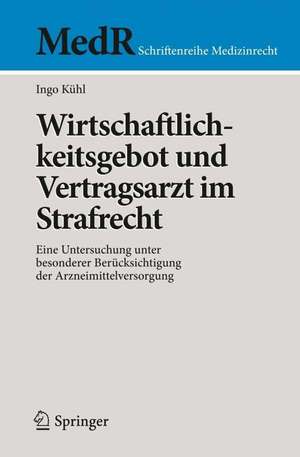 MedR Schriftenreihe Medizinrecht

Ingo Kühl

Wirtschaftlichkeitsgebot und Vertragsarzt im Strafrecht

Eine Untersuchung unter besonderer Berücksichtigung der Arzneimittelversorgung

Springer